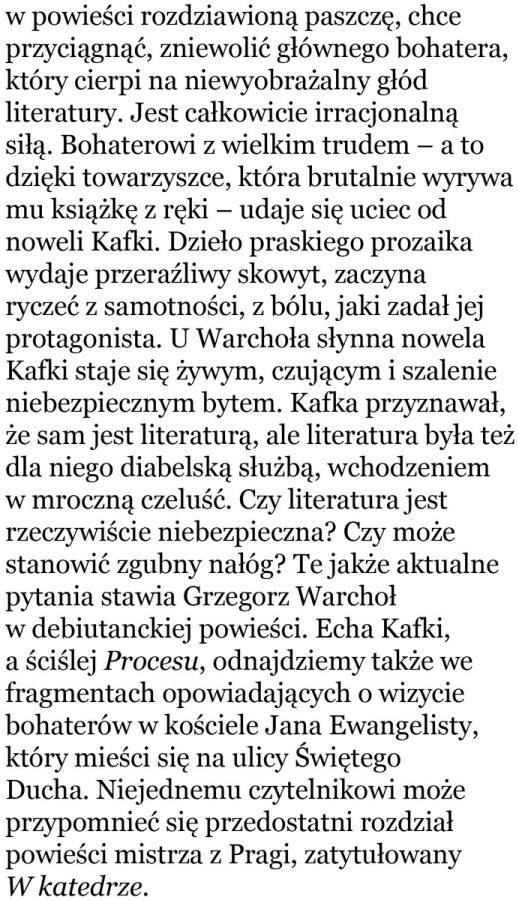 w powieści rozdziawioną paszczę, chce przyciągnąć, zniewolić głównego bohatera, który cierpi na niewyobrażalny głód literatury. Jest całkowicie irracjonalną siłą. Bohaterowi z wielkim trudem – a to dzięki towarzyszce, która brutalnie wyrywa mu książkę z ręki – udaje się uciec od noweli Kafki. Dzieło praskiego prozaika wydaje przeraźliwy skowyt, zaczyna ryczeć z samotności, z bólu, jaki zadał jej protagonista. U Warchoła słynna nowela Kafki staje się żywym, czującym i szalenie niebezpiecznym bytem. Kafka przyznawał, że sam jest literaturą, ale literatura była też dla niego diabelską służbą, wchodzeniem w mroczną czeluść. Czy literatura jest rzeczywiście niebezpieczna? Czy może stanowić zgubny nałóg? Te jakże aktualne pytania stawia Grzegorz Warchoł w debiutanckiej powieści. Echa Kafki, a ściślej Procesu, odnajdziemy także we fragmentach opowiadających o wizycie bohaterów w kościele Jana Ewangelisty, który mieści się na ulicy Świętego Ducha. Niejednemu czytelnikowi może przypomnieć się przedostatni rozdział powieści mistrza z Pragi, zatytułowany W katedrze.